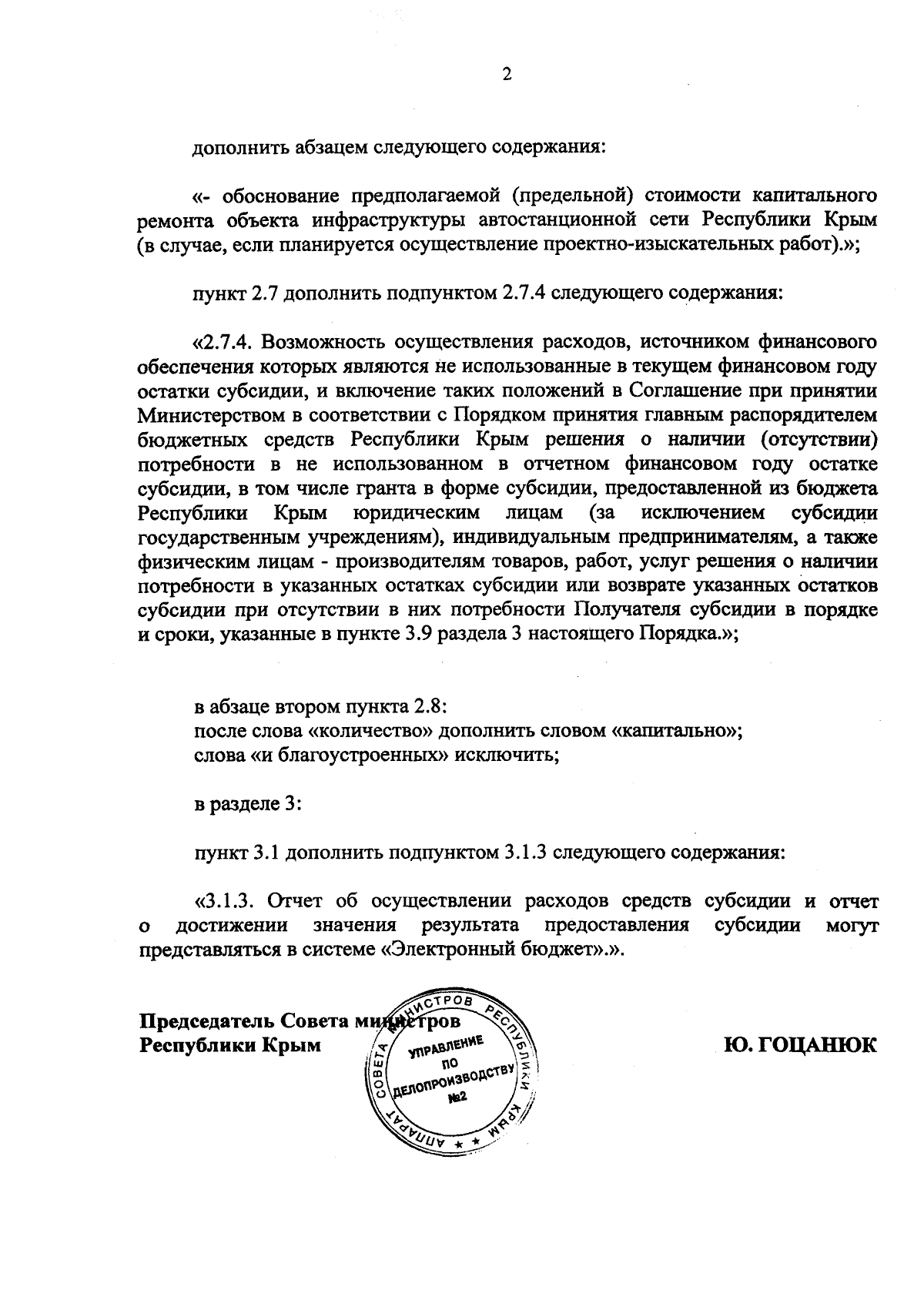 2

дополнить абзацем следующего содержания:

«- обоснование предполагаемой (предельной) стоимости капитального ремонта объекта инфраструктуры автостанционной сети Республики Крым (в случае, если планируется осуществление проектно-изыскательных работ).»;

пункт 2.7 дополнить подпунктом 2.7.4 следующего содержания:

«2.7.4. Возможность осуществления расходов, источником финансового обеспечения которых являются не использованные в текущем финансовом году остатки субсидии, и включение таких положений в Соглашение при принятии Министерством в соответствии с Порядком принятия главным распорядителем бюджетных средств Республики Крым решения о наличии (отсутствии) потребности в не использованном в отчетном финансовом году остатке субсидии, в том числе гранта в форме субсидии, предоставленной из бюджета Республики Крым юридическим лицам (за исключением субсидии государственным учреждениям), индивидуальным предпринимателям, а также физическим лицам - производителям товаров, работ, услуг решения о наличии потребности в указанных остатках субсидии или возврате указанных остатков субсидии при отсутствии в них потребности Получателя субсидии в порядке и сроки, указанные в пункте 3.9 раздела 3 настоящего Порядка.»;

в абзаце втором пункта 2.8:
после слова «количество» дополнить словом «капитально»;
слова «и благоустроенных» исключить;

в разделе 3:

пункт 3.1 дополнить подпунктом 3.1.3 следующего содержания:

«3.1.3. Отчет об осуществлении расходов средств субсидии и отчет о достижении значения результата предоставления субсидии могут представляться в системе «Электронный бюджет».».

Председатель Совета министров
Республики Крым

АППАРАТ СОВЕТА МИНИСТРОВ РЕСПУБЛИКИ КРЫМ
УПРАВЛЕНИЕ ПО ДЕЛОПРОИЗВОДСТВУ №2

Ю. ГОЦАНЮК